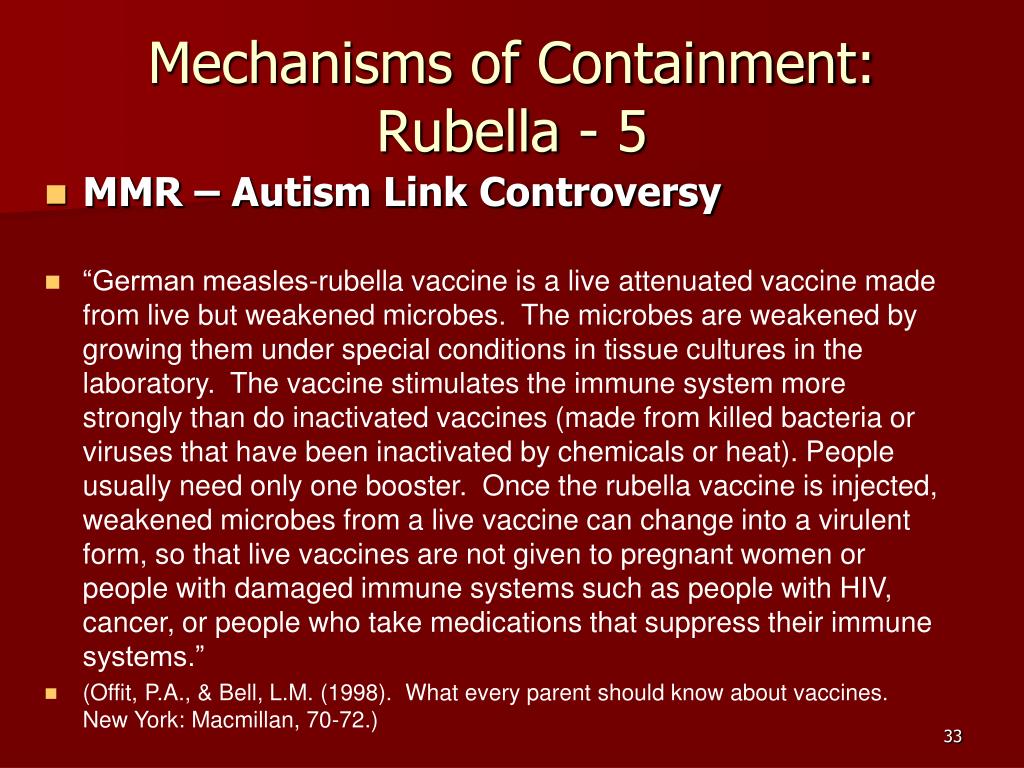 Mechanisms of Containment: Rubella - 5

MMR – Autism Link Controversy

“German measles-rubella vaccine is a live attenuated vaccine made from live but weakened microbes. The microbes are weakened by growing them under special conditions in tissue cultures in the laboratory. The vaccine stimulates the immune system more strongly than do inactivated vaccines (made from killed bacteria or viruses that have been inactivated by chemicals or heat). People usually need only one booster. Once the rubella vaccine is injected, weakened microbes from a live vaccine can change into a virulent form, so that live vaccines are not given to pregnant women or people with damaged immune systems such as people with HIV, cancer, or people who take medications that suppress their immune systems.”

(Offit, P.A., & Bell, L.M. (1998). What every parent should know about vaccines. New York: Macmillan, 70-72.)

33